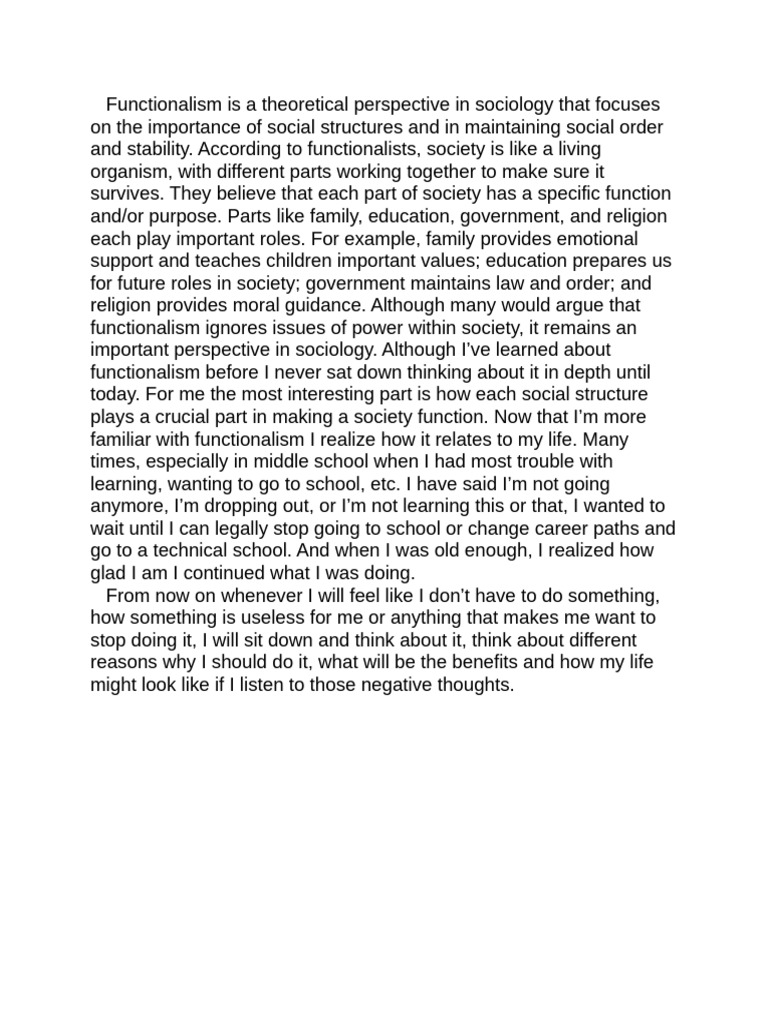 Functionalism is a theoretical perspective in sociology that focuses on the importance of social structures and in maintaining social order and stability. According to functionalists, society is like a living organism, with different parts working together to make sure it survives. They believe that each part of society has a specific function and/or purpose. Parts like family, education, government, and religion each play important roles. For example, family provides emotional support and teaches children important values; education prepares us for future roles in society; government maintains law and order; and religion provides moral guidance. Although many would argue that functionalism ignores issues of power within society, it remains an important perspective in sociology. Although I've learned about functionalism before I never sat down thinking about it in depth until today. For me the most interesting part is how each social structure plays a crucial part in making a society function. Now that I'm more familiar with functionalism I realize how it relates to my life. Many times, especially in middle school when I had most trouble with learning, wanting to go to school, etc. I have said I'm not going anymore, I'm dropping out, or I'm not learning this or that, I wanted to wait until I can legally stop going to school or change career paths and go to a technical school. And when I was old enough, I realized how glad I am I continued what I was doing.

From now on whenever I will feel like I don't have to do something, how something is useless for me or anything that makes me want to stop doing it, I will sit down and think about it, think about different reasons why I should do it, what will be the benefits and how my life might look like if I listen to those negative thoughts.